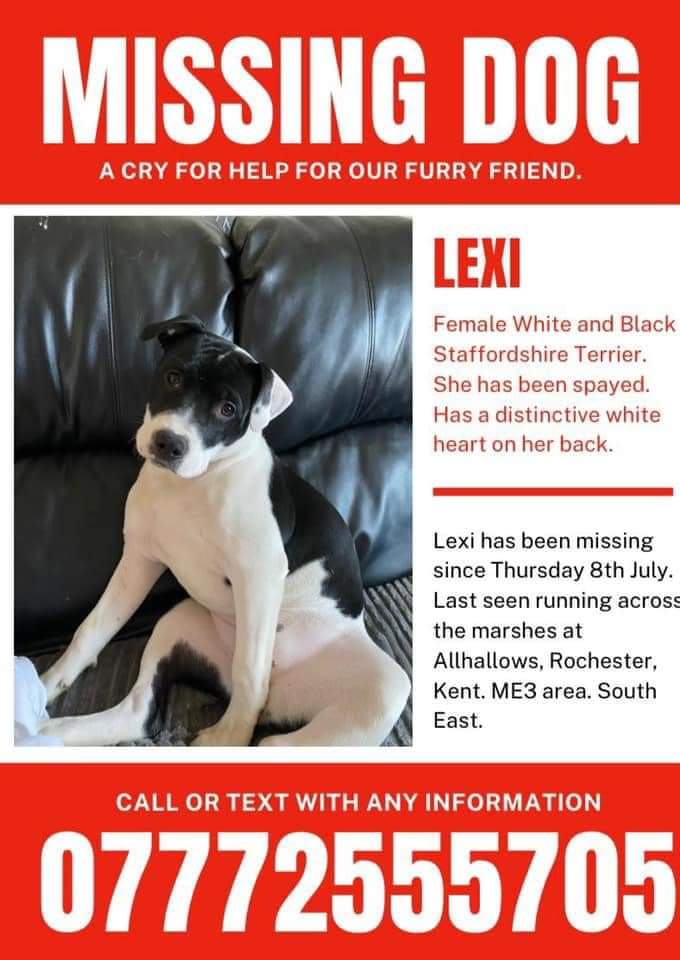 MISSING DOG

A CRY FOR HELP FOR OUR FURRY FRIEND.

LEXI

Female White and Black Staffordshire Terrier. She has been spayed. Has a distinctive white heart on her back.

Lexi has been missing since Thursday 8th July. Last seen running across the marshes at Allhallows, Rochester, Kent. ME3 area. South East.

CALL OR TEXT WITH ANY INFORMATION

07772555705